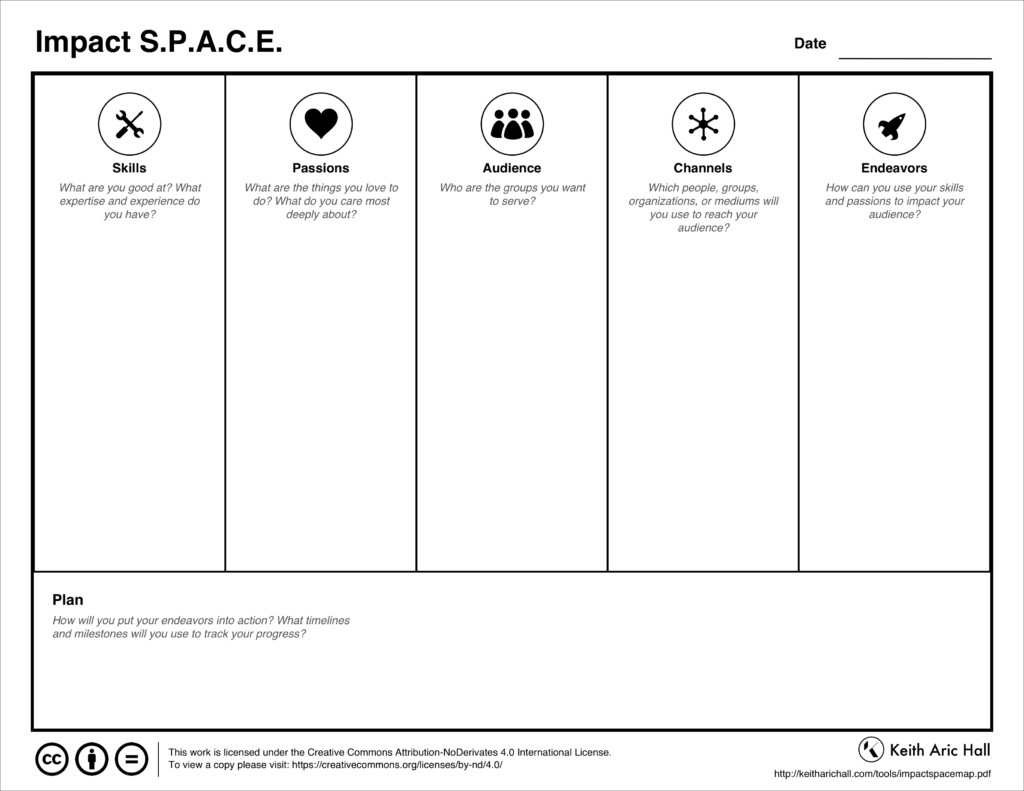 Impact S.P.A.C.E.

Date

Skills
What are you good at? What expertise and experience do you have?

Passions
What are the things you love to do? What do you care most deeply about?

Audience
Who are the groups you want to serve?

Channels
Which people, groups, organizations, or mediums will you use to reach your audience?

Endeavors
How can you use your skills and passions to impact your audience?

Plan
How will you put your endeavors into action? What timelines and milestones will you use to track your progress?

cc

This work is licensed under the Creative Commons Attribution-NoDerivates 4.0 International License.
To view a copy please visit: https://creativecommons.org/licenses/by-nd/4.0/

Keith Aric Hall
http://keitharichall.com/tools/impactspacemap.pdf